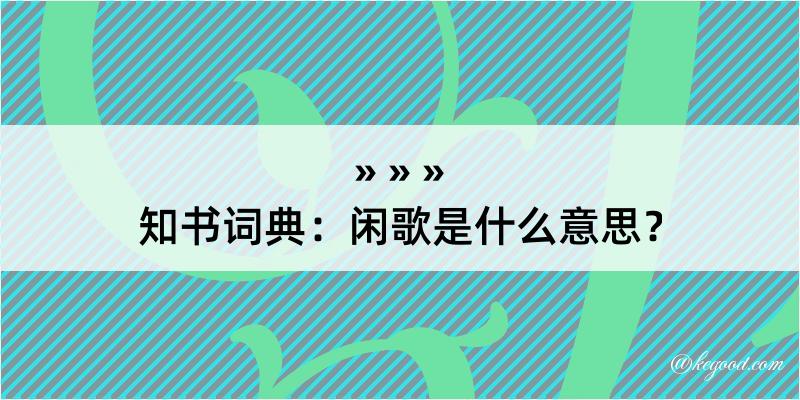 » » »
知书词典：闲歌是什么意思？

@kegood.com